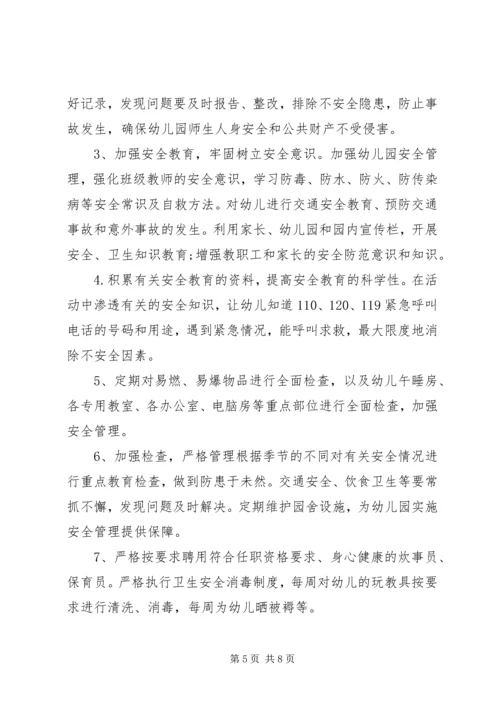 好记录，发现问题要及时报告、整改，排除不安全隐患，防止事故发生，确保幼儿园师生人身安全和公共财产不受侵害。

3、加强安全教育，牢固树立安全意识。加强幼儿园安全管理，强化班级教师的安全意识，学习防毒、防水、防火、防传染病等安全常识及自救方法。对幼儿进行交通安全教育、预防交通事故和意外事故的发生。利用家长、幼儿园和园内宣传栏，开展安全、卫生知识教育;增强教职工和家长的安全防范意识和知识。

4.积累有关安全教育的资料，提高安全教育的科学性。在活动中渗透有关的安全知识，让幼儿知道 110、120、119 紧急呼叫电话的号码和用途，遇到紧急情况，能呼叫求救，最大限度地消除不安全因素。

5、定期对易燃、易爆物品进行全面检查，以及幼儿午睡房、各专用教室、各办公室、电脑房等重点部位进行全面检查，加强安全管理。

6、加强检查，严格管理根据季节的不同对有关安全情况进行重点教育检查，做到防患于未然。交通安全、饮食卫生等要常抓不懈，发现问题及时解决。定期维护园舍设施，为幼儿园实施安全管理提供保障。

7、严格按要求聘用符合任职资格要求、身心健康的炊事员、保育员。严格执行卫生安全消毒制度，每周对幼儿的玩教具按要求进行清洗、消毒，每周为幼儿晒被褥等。

第 5 页 共 8 页